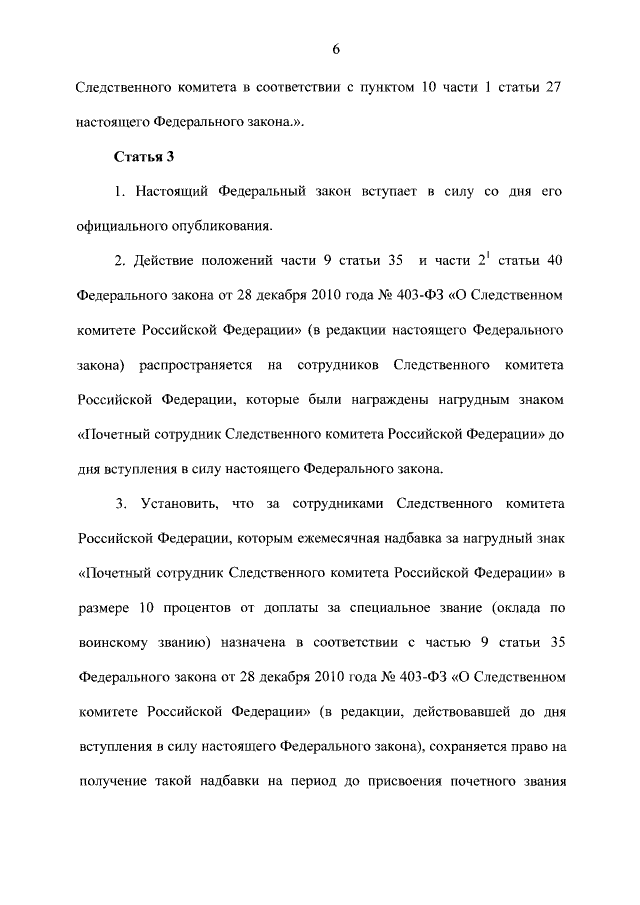 6

Следственного комитета в соответствии с пунктом 10 части 1 статьи 27 настоящего Федерального закона.».

Статья 3

1. Настоящий Федеральный закон вступает в силу со дня его официального опубликования.

2. Действие положений части 9 статьи 35 и части $2^1$ статьи 40 Федерального закона от 28 декабря 2010 года № 403-ФЗ «О Следственном комитете Российской Федерации» (в редакции настоящего Федерального закона) распространяется на сотрудников Следственного комитета Российской Федерации, которые были награждены нагрудным знаком «Почетный сотрудник Следственного комитета Российской Федерации» до дня вступления в силу настоящего Федерального закона.

3. Установить, что за сотрудниками Следственного комитета Российской Федерации, которым ежемесячная надбавка за нагрудный знак «Почетный сотрудник Следственного комитета Российской Федерации» в размере 10 процентов от доплаты за специальное звание (оклада по воинскому званию) назначена в соответствии с частью 9 статьи 35 Федерального закона от 28 декабря 2010 года № 403-ФЗ «О Следственном комитете Российской Федерации» (в редакции, действовавшей до дня вступления в силу настоящего Федерального закона), сохраняется право на получение такой надбавки на период до присвоения почетного звания